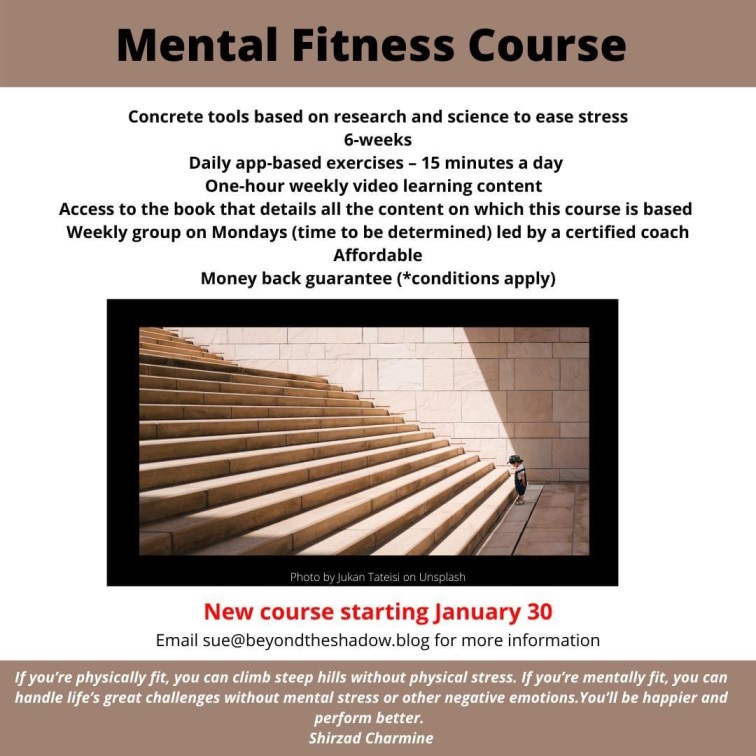 Mental Fitness Course

Concrete tools based on research and science to ease stress
6-weeks
Daily app-based exercises – 15 minutes a day
One-hour weekly video learning content
Access to the book that details all the content on which this course is based
Weekly group on Mondays (time to be determined) led by a certified coach
Affordable
Money back guarantee (*conditions apply)

Photo by Jukan Tateisi on Unsplash

New course starting January 30
Email sue@beyondtheshadow.blog for more information

If you're physically fit, you can climb steep hills without physical stress. If you're mentally fit, you can handle life's great challenges without mental stress or other negative emotions.You'll be happier and perform better.
Shirzad Charmine